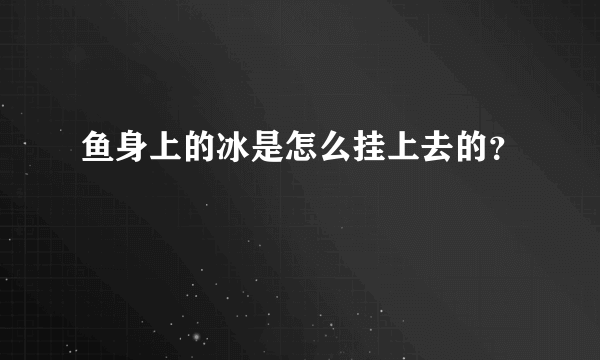 鱼身上的冰是怎么挂上去的？